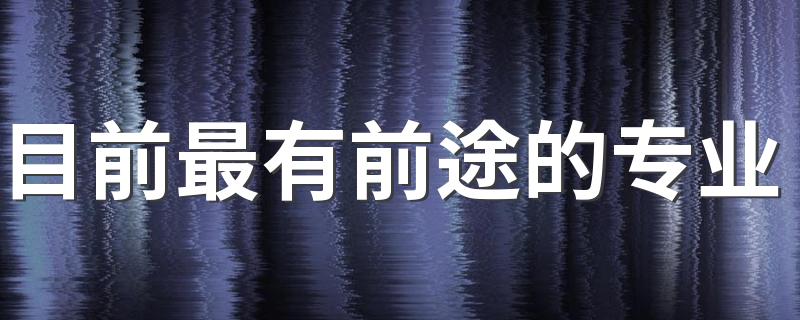 目前最有前途的专业